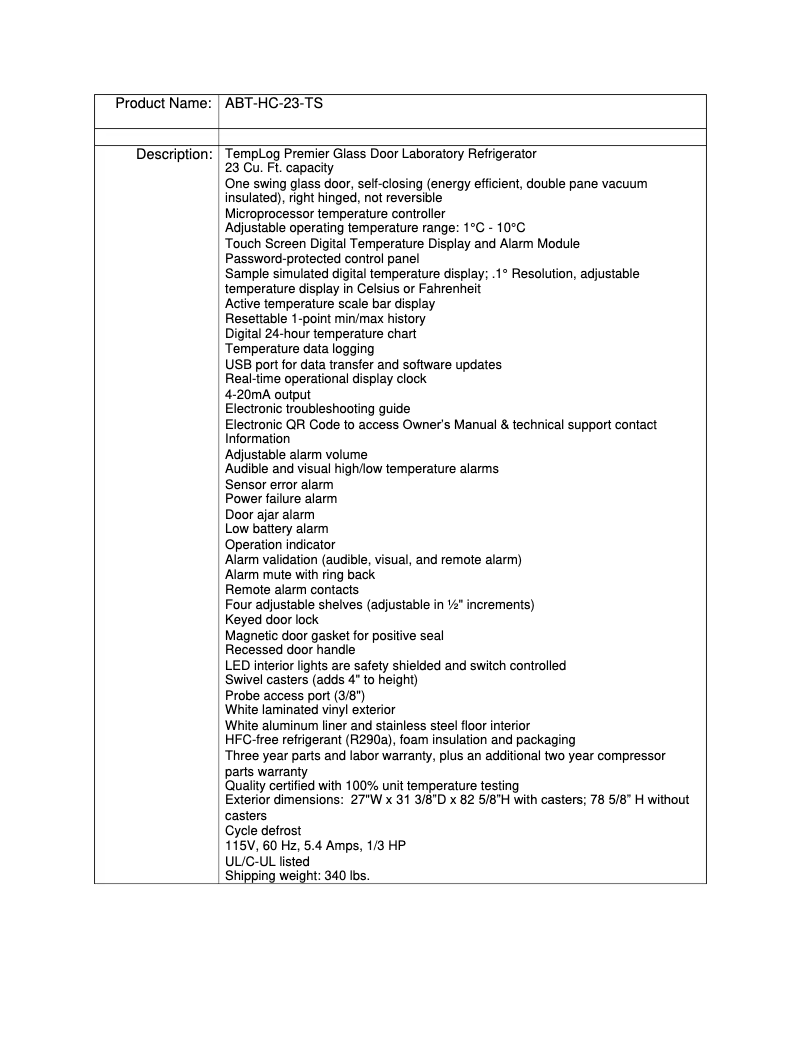 | Product Name: | ABT-HC-23-TS |
|---|---|
| | |
| Description: | TempLog Premier Glass Door Laboratory Refrigerator<br>23 Cu. Ft. capacity<br>One swing glass door, self-closing (energy efficient, double pane vacuum insulated), right hinged, not reversible<br>Microprocessor temperature controller<br>Adjustable operating temperature range: 1°C - 10°C<br>Touch Screen Digital Temperature Display and Alarm Module<br>Password-protected control panel<br>Sample simulated digital temperature display; .1° Resolution, adjustable temperature display in Celsius or Fahrenheit<br>Active temperature scale bar display<br>Resettable 1-point min/max history<br>Digital 24-hour temperature chart<br>Temperature data logging<br>USB port for data transfer and software updates<br>Real-time operational display clock<br>4-20mA output<br>Electronic troubleshooting guide<br>Electronic QR Code to access Owner's Manual & technical support contact Information<br>Adjustable alarm volume<br>Audible and visual high/low temperature alarms<br>Sensor error alarm<br>Power failure alarm<br>Door ajar alarm<br>Low battery alarm<br>Operation indicator<br>Alarm validation (audible, visual, and remote alarm)<br>Alarm mute with ring back<br>Remote alarm contacts<br>Four adjustable shelves (adjustable in ½" increments)<br>Keyed door lock<br>Magnetic door gasket for positive seal<br>Recessed door handle<br>LED interior lights are safety shielded and switch controlled<br>Swivel casters (adds 4" to height)<br>Probe access port (3/8")<br>White laminated vinyl exterior<br>White aluminum liner and stainless steel floor interior<br>HFC-free refrigerant (R290a), foam insulation and packaging<br>Three year parts and labor warranty, plus an additional two year compressor parts warranty<br>Quality certified with 100% unit temperature testing<br>Exterior dimensions: 27"W x 31 3/8"D x 82 5/8"H with casters; 78 5/8" H without casters<br>Cycle defrost<br>115V, 60 Hz, 5.4 Amps, 1/3 HP<br>UL/C-UL listed<br>Shipping weight: 340 lbs. |